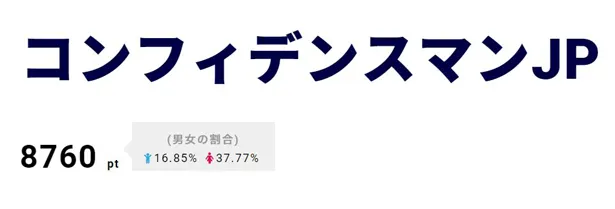 コンフィデンスマンJP

8760 pt

(男女の割合)
16.85% 37.77%